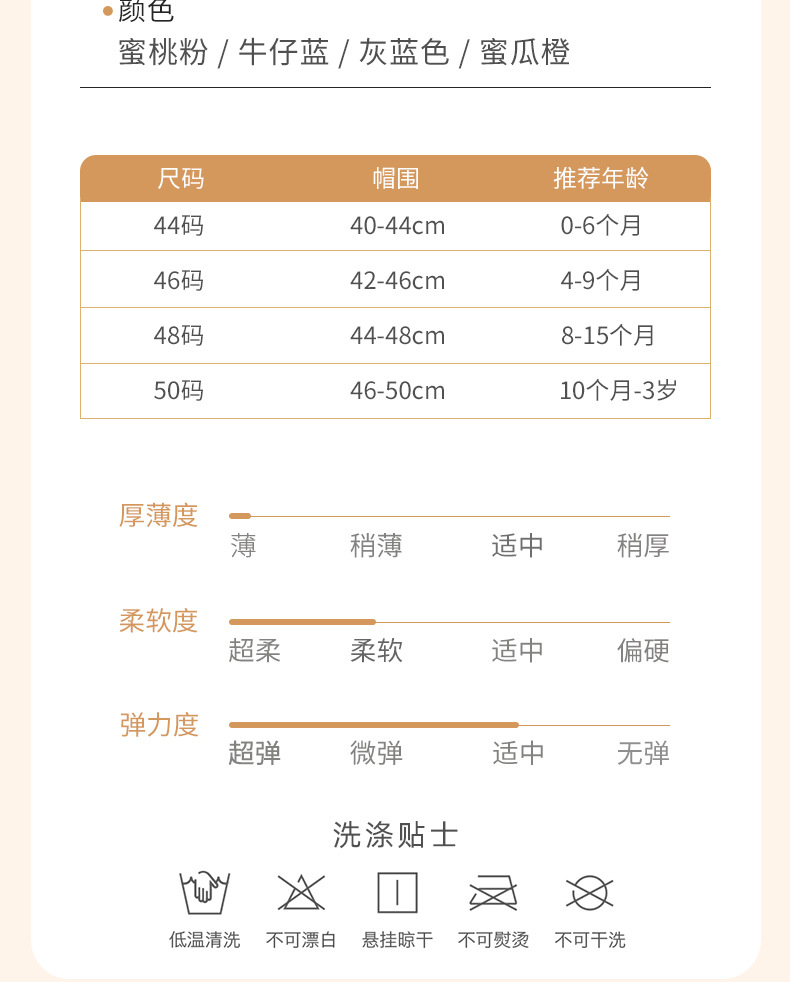 • 颜色
蜜桃粉 / 牛仔蓝 / 灰蓝色 / 蜜瓜橙

| 尺码 | 帽围 | 推荐年龄 |
|---|---|---|
| 44码 | 40-44cm | 0-6个月 |
| 46码 | 42-46cm | 4-9个月 |
| 48码 | 44-48cm | 8-15个月 |
| 50码 | 46-50cm | 10个月-3岁 |

厚薄度
薄 稍薄 适中 稍厚

柔软度
超柔 柔软 适中 偏硬

弹力度
超弹 微弹 适中 无弹

洗涤贴士

低温清洗 不可漂白 悬挂晾干 不可熨烫 不可干洗